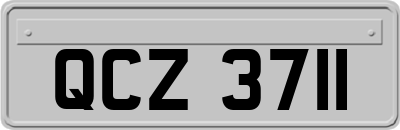 QCZ 3711